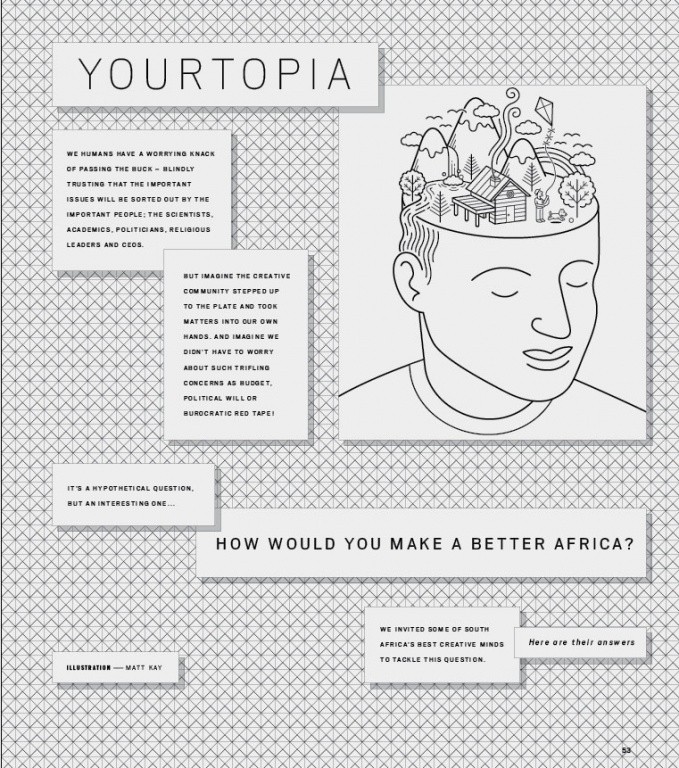 YOURTOPIA

WE HUMANS HAVE A WORRYING KNACK OF PASSING THE BUCK – BLINDLY TRUSTING THAT THE IMPORTANT ISSUES WILL BE SORTED OUT BY THE IMPORTANT PEOPLE; THE SCIENTISTS, ACADEMICS, POLITICIANS, RELIGIOUS LEADERS AND CEOS.

BUT IMAGINE THE CREATIVE COMMUNITY STEPPED UP TO THE PLATE AND TOOK MATTERS INTO OUR OWN HANDS. AND IMAGINE WE DIDN'T HAVE TO WORRY ABOUT SUCH TRIFLING CONCERNS AS BUDGET, POLITICAL WILL OR BUROCRATIC RED TAPE!

IT'S A HYPOTHETICAL QUESTION, BUT AN INTERESTING ONE...

HOW WOULD YOU MAKE A BETTER AFRICA?

WE INVITED SOME OF SOUTH AFRICA'S BEST CREATIVE MINDS TO TACKLE THIS QUESTION.

Here are their answers

ILLUSTRATION — MATT KAY

53